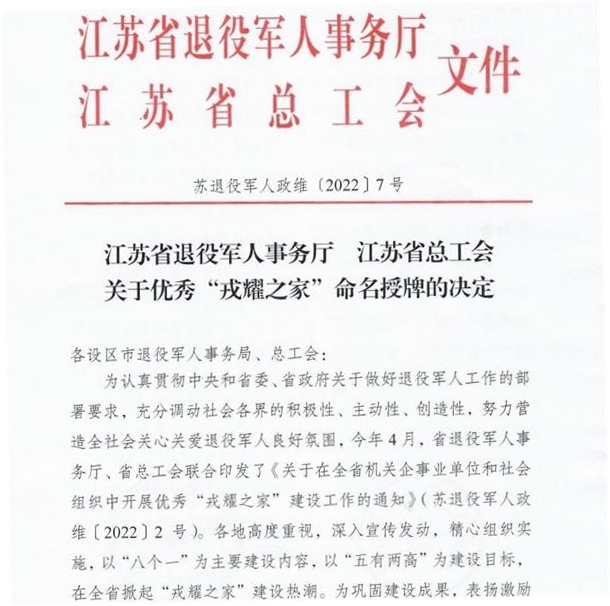 江苏省退役军人事务厅
江苏省总工会 文件

苏退役军人政维〔2022〕7号

江苏省退役军人事务厅 江苏省总工会
关于优秀“戎耀之家”命名授牌的决定

各设区市退役军人事务局、总工会：

为认真贯彻中央和省委、省政府关于做好退役军人工作的部署要求，充分调动社会各界的积极性、主动性、创造性，努力营造全社会关心关爱退役军人良好氛围，今年4月，省退役军人事务厅、省总工会联合印发了《关于在全省机关企事业单位和社会组织中开展优秀“戎耀之家”建设工作的通知》（苏退役军人政维〔2022〕2号）。各地高度重视，深入宣传发动，精心组织实施，以“八个一”为主要建设内容，以“五有两高”为建设目标，在全省掀起“戎耀之家”建设热潮。为巩固建设成果，表扬激励